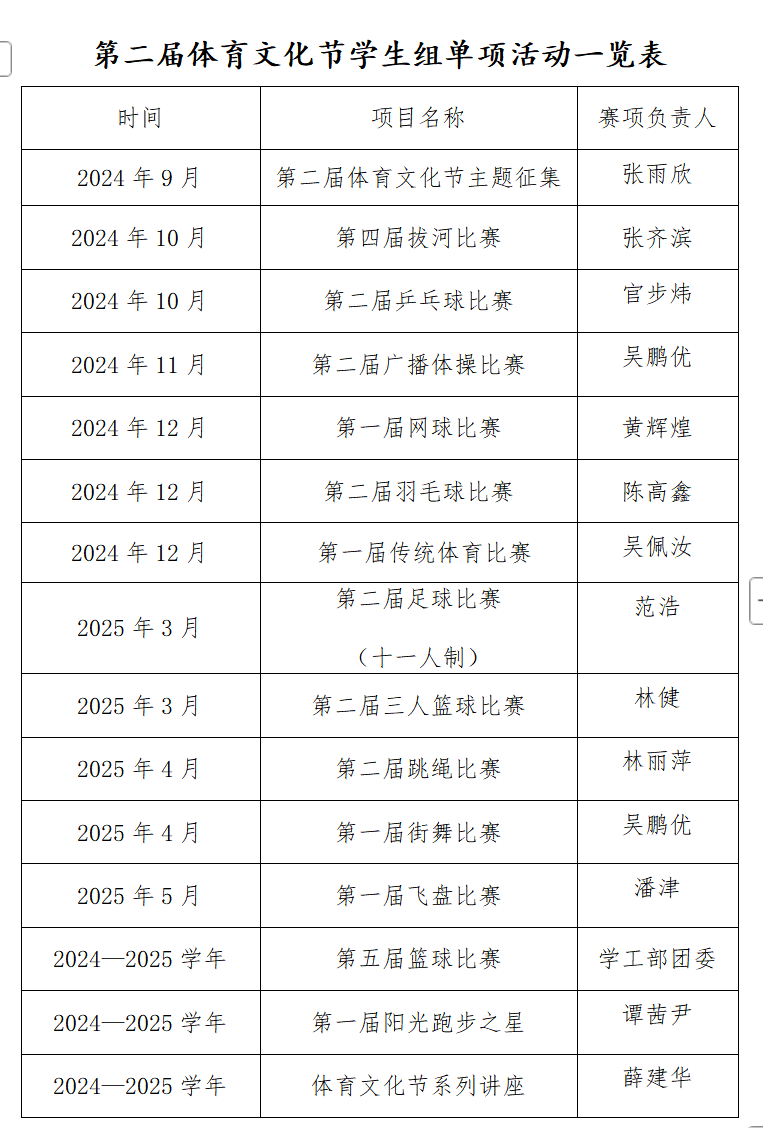 第二届体育文化节学生组单项活动一览表

| 时间 | 项目名称 | 赛项负责人 |
|---|---|---|
| 2024 年 9 月 | 第二届体育文化节主题征集 | 张雨欣 |
| 2024 年 10 月 | 第四届拔河比赛 | 张齐滨 |
| 2024 年 10 月 | 第二届乒乓球比赛 | 官步炜 |
| 2024 年 11 月 | 第二届广播体操比赛 | 吴鹏优 |
| 2024 年 12 月 | 第一届网球比赛 | 黄辉煌 |
| 2024 年 12 月 | 第二届羽毛球比赛 | 陈高鑫 |
| 2024 年 12 月 | 第一届传统体育比赛 | 吴佩汝 |
| 2025 年 3 月 | 第二届足球比赛（十一人制） | 范浩 |
| 2025 年 3 月 | 第二届三人篮球比赛 | 林健 |
| 2025 年 4 月 | 第二届跳绳比赛 | 林丽萍 |
| 2025 年 4 月 | 第一届街舞比赛 | 吴鹏优 |
| 2025 年 5 月 | 第一届飞盘比赛 | 潘津 |
| 2024—2025 学年 | 第五届篮球比赛 | 学工部团委 |
| 2024—2025 学年 | 第一届阳光跑步之星 | 谭茜尹 |
| 2024—2025 学年 | 体育文化节系列讲座 | 薛建华 |